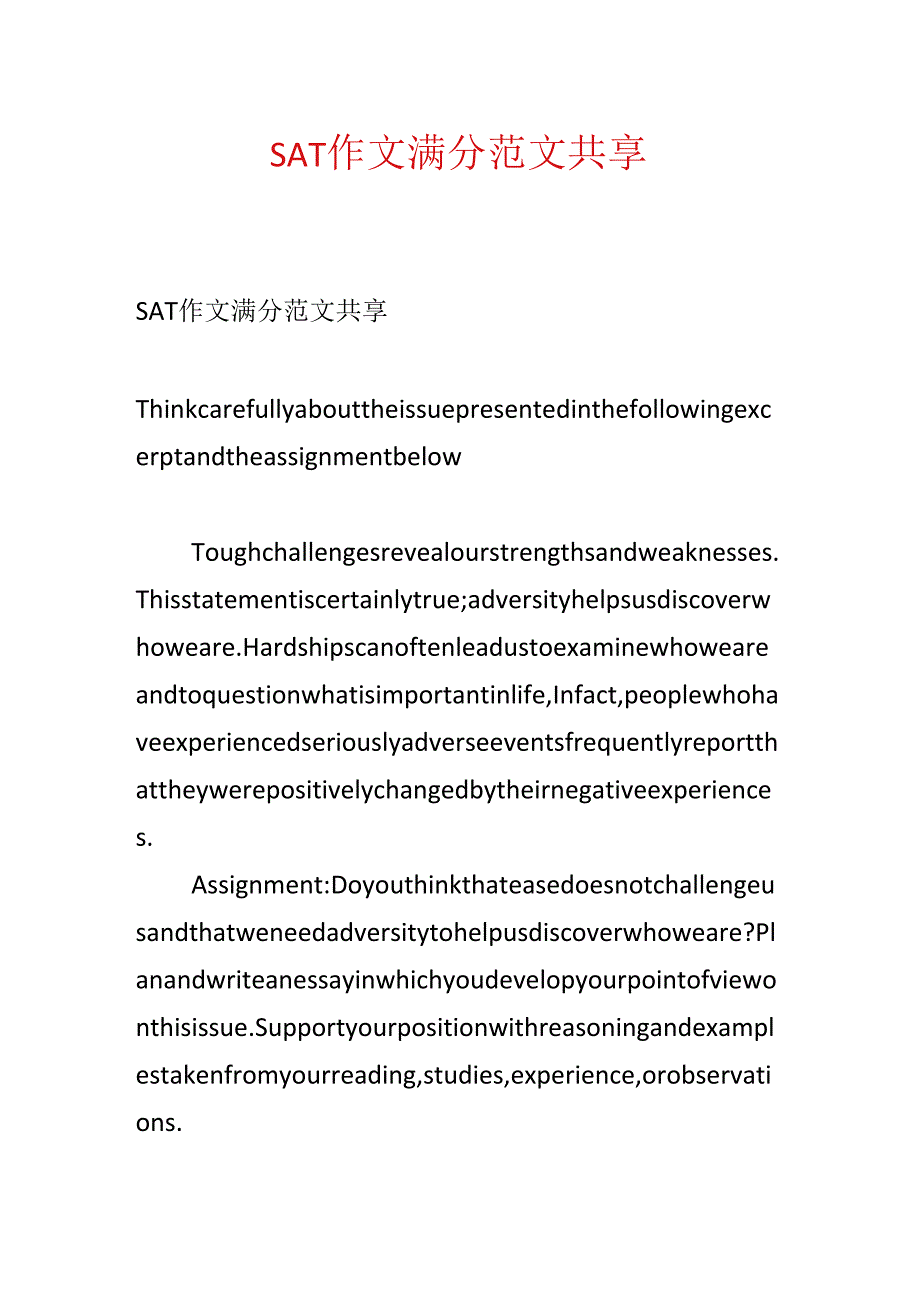 SAT作文满分范文共享

SAT作文满分范文共享

Thinkcarefullyabouttheissuepresentedinthefollowingexcerptandtheassignmentbelow

Toughchallengesrevealourstrengthsandweaknesses.Thisstatementiscertainlytrue;adversityhelpsusdiscoverwhoweare.Hardshipscanoftenleadustoexaminewhoweareandtoquestionwhatisimportantinlife,Infact,peoplewhohaveexperiencedseriouslyadverseeventsfrequentlyreportthattheywerepositivelychangedbytheirnegativeexperiences.

Assignment:Doyouthinkthateasedoesnotchallengeusandthatweneedadversitytohelpusdiscoverwhoweare?Planandwriteanessayinwhichyoudevelopyourpointofviewonthisissue.Supportyourpositionwithreasoningandexamplestakenfromyourreading,studies,experience,orobservations.